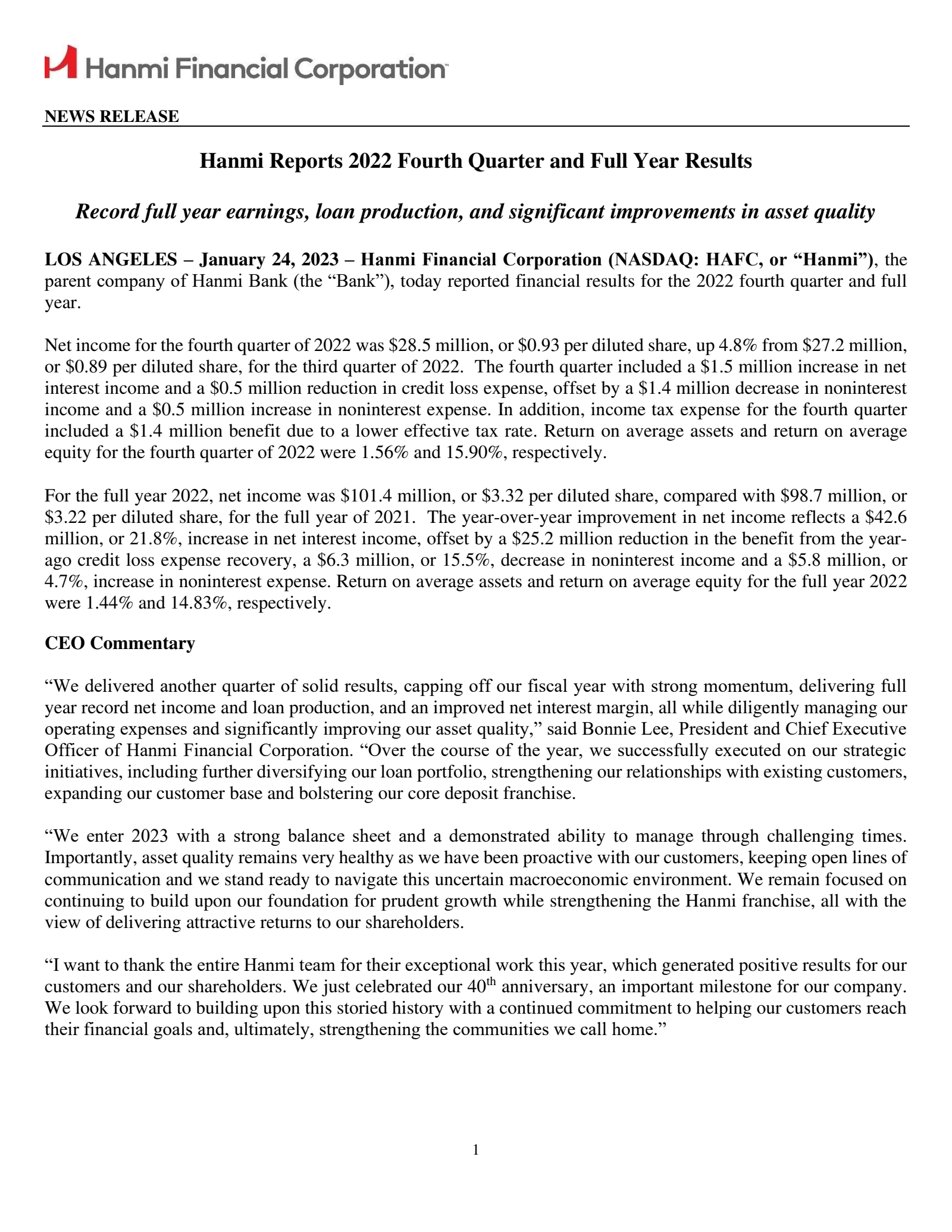 Hanmi Financial Corporation

NEWS RELEASE

Hanmi Reports 2022 Fourth Quarter and Full Year Results

Record full year earnings, loan production, and significant improvements in asset quality

LOS ANGELES – January 24, 2023 – Hanmi Financial Corporation (NASDAQ: HAFC, or "Hanmi"), the parent company of Hanmi Bank (the "Bank"), today reported financial results for the 2022 fourth quarter and full year.

Net income for the fourth quarter of 2022 was $28.5 million, or $0.93 per diluted share, up 4.8% from $27.2 million, or $0.89 per diluted share, for the third quarter of 2022. The fourth quarter included a $1.5 million increase in net interest income and a $0.5 million reduction in credit loss expense, offset by a $1.4 million decrease in noninterest income and a $0.5 million increase in noninterest expense. In addition, income tax expense for the fourth quarter included a $1.4 million benefit due to a lower effective tax rate. Return on average assets and return on average equity for the fourth quarter of 2022 were 1.56% and 15.90%, respectively.

For the full year 2022, net income was $101.4 million, or $3.32 per diluted share, compared with $98.7 million, or $3.22 per diluted share, for the full year of 2021. The year-over-year improvement in net income reflects a $42.6 million, or 21.8%, increase in net interest income, offset by a $25.2 million reduction in the benefit from the year-ago credit loss expense recovery, a $6.3 million, or 15.5%, decrease in noninterest income and a $5.8 million, or 4.7%, increase in noninterest expense. Return on average assets and return on average equity for the full year 2022 were 1.44% and 14.83%, respectively.

CEO Commentary

"We delivered another quarter of solid results, capping off our fiscal year with strong momentum, delivering full year record net income and loan production, and an improved net interest margin, all while diligently managing our operating expenses and significantly improving our asset quality," said Bonnie Lee, President and Chief Executive Officer of Hanmi Financial Corporation. "Over the course of the year, we successfully executed on our strategic initiatives, including further diversifying our loan portfolio, strengthening our relationships with existing customers, expanding our customer base and bolstering our core deposit franchise.

"We enter 2023 with a strong balance sheet and a demonstrated ability to manage through challenging times. Importantly, asset quality remains very healthy as we have been proactive with our customers, keeping open lines of communication and we stand ready to navigate this uncertain macroeconomic environment. We remain focused on continuing to build upon our foundation for prudent growth while strengthening the Hanmi franchise, all with the view of delivering attractive returns to our shareholders.

"I want to thank the entire Hanmi team for their exceptional work this year, which generated positive results for our customers and our shareholders. We just celebrated our 40th anniversary, an important milestone for our company. We look forward to building upon this storied history with a continued commitment to helping our customers reach their financial goals and, ultimately, strengthening the communities we call home."

1